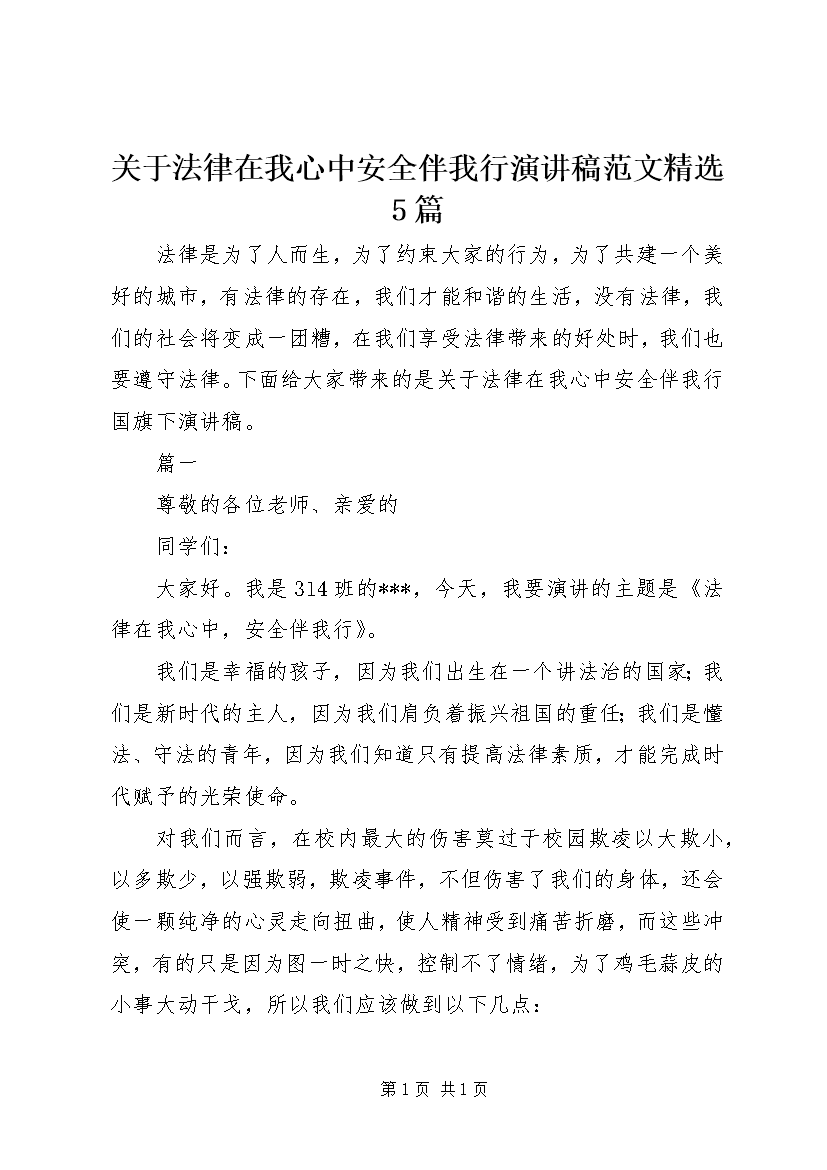 关于法律在我心中安全伴我行演讲稿范文精选5篇

法律是为了人而生，为了约束大家的行为，为了共建一个美好的城市，有法律的存在，我们才能和谐的生活，没有法律，我们的社会将变成一团糟，在我们享受法律带来的好处时，我们也要遵守法律。下面给大家带来的是关于法律在我心中安全伴我行国旗下演讲稿。

篇一

尊敬的各位老师、亲爱的

同学们：

大家好。我是314班的***，今天，我要演讲的主题是《法律在我心中，安全伴我行》。

我们是幸福的孩子，因为我们出生在一个讲法治的国家；我们是新时代的主人，因为我们肩负着振兴祖国的重任；我们是懂法、守法的青年，因为我们知道只有提高法律素质，才能完成时代赋予的光荣使命。

对我们而言，在校内最大的伤害莫过于校园欺凌以大欺小，以多欺少，以强欺弱，欺凌事件，不但伤害了我们的身体，还会使一颗纯净的心灵走向扭曲，使人精神受到痛苦折磨，而这些冲突，有的只是因为图一时之快，控制不了情绪，为了鸡毛蒜皮的小事大动干戈，所以我们应该做到以下几点：

第1页 共1页